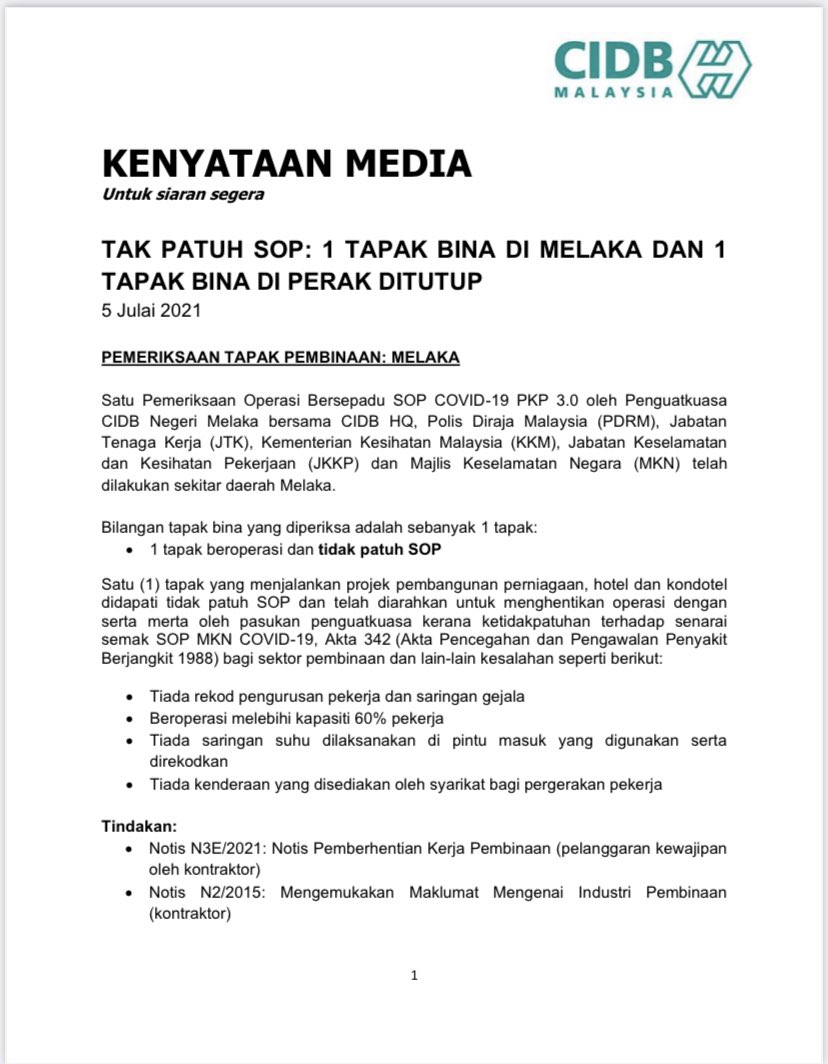 CIDB
MALAYSIA

KENYATAAN MEDIA
Untuk siaran segera

TAK PATUH SOP: 1 TAPAK BINA DI MELAKA DAN 1 TAPAK BINA DI PERAK DITUTUP
5 Julai 2021

PEMERIKSAAN TAPAK PEMBINAAN: MELAKA

Satu Pemeriksaan Operasi Bersepadu SOP COVID-19 PKP 3.0 oleh Penguatkuasa CIDB Negeri Melaka bersama CIDB HQ, Polis Diraja Malaysia (PDRM), Jabatan Tenaga Kerja (JTK), Kementerian Kesihatan Malaysia (KKM), Jabatan Keselamatan dan Kesihatan Pekerjaan (JKKP) dan Majlis Keselamatan Negara (MKN) telah dilakukan sekitar daerah Melaka.

Bilangan tapak bina yang diperiksa adalah sebanyak 1 tapak:
• 1 tapak beroperasi dan tidak patuh SOP

Satu (1) tapak yang menjalankan projek pembangunan perniagaan, hotel dan kondotel didapati tidak patuh SOP dan telah diarahkan untuk menghentikan operasi dengan serta merta oleh pasukan penguatkuasa kerana ketidakpatuhan terhadap senarai semak SOP MKN COVID-19, Akta 342 (Akta Pencegahan dan Pengawalan Penyakit Berjangkit 1988) bagi sektor pembinaan dan lain-lain kesalahan seperti berikut:

• Tiada rekod pengurusan pekerja dan saringan gejala
• Beroperasi melebihi kapasiti 60% pekerja
• Tiada saringan suhu dilaksanakan di pintu masuk yang digunakan serta direkodkan
• Tiada kenderaan yang disediakan oleh syarikat bagi pergerakan pekerja

Tindakan:
• Notis N3E/2021: Notis Pemberhentian Kerja Pembinaan (pelanggaran kewajipan oleh kontraktor)
• Notis N2/2015: Mengemukakan Maklumat Mengenai Industri Pembinaan (kontraktor)

1